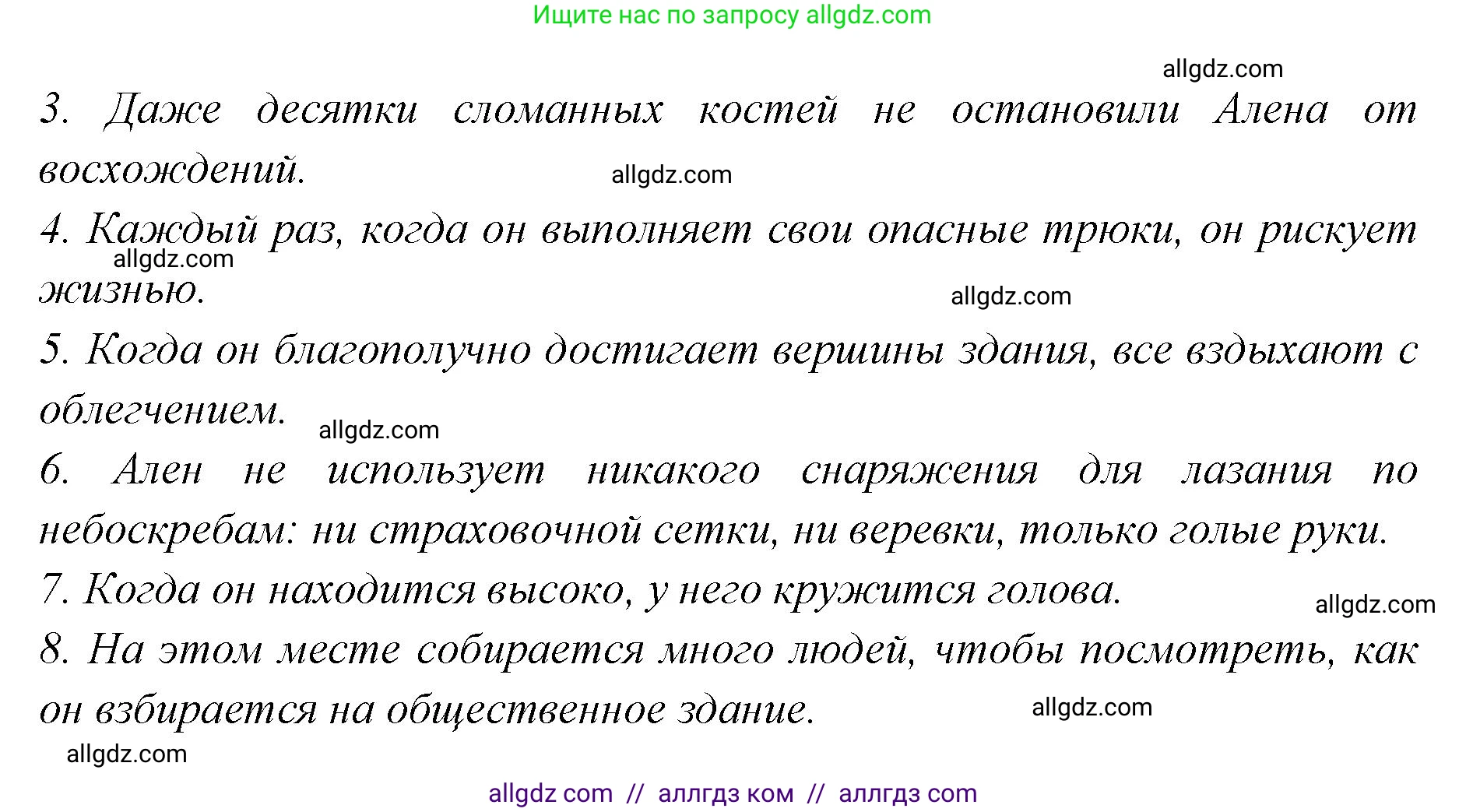 Ищите нас по запросу allgdz.com

allgdz.com

3. Даже десятки сломанных костей не остановили Алена от восхождений.

allgdz.com

4. Каждый раз, когда он выполняет свои опасные трюки, он рискует жизнью.

allgdz.com

allgdz.com

5. Когда он благополучно достигает вершины здания, все вздыхают с облегчением.

allgdz.com

6. Ален не использует никакого снаряжения для лазания по небоскребам: ни страховочной сетки, ни веревки, только голые руки.

7. Когда он находится высоко, у него кружится голова.

allgdz.com

8. На этом месте собирается много людей, чтобы посмотреть, как он взбирается на общественное здание.

allgdz.com

allgdz.com

allgdz com // аллгдз ком // аллгдз com